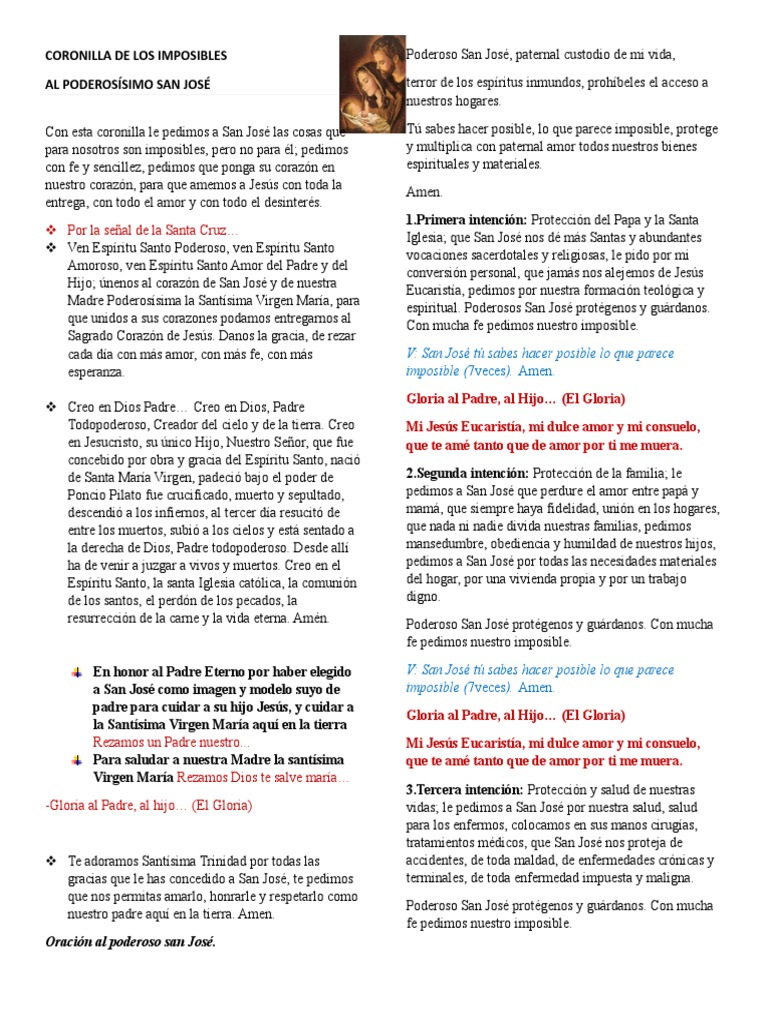 CORONILLA DE LOS IMPOSIBLES

AL PODEROSÍSIMO SAN JOSÉ

Con esta coronilla le pedimos a San José las cosas que para nosotros son imposibles, pero no para él; pedimos con fe y sencillez, pedimos que ponga su corazón en nuestro corazón, para que amemos a Jesús con toda la entrega, con todo el amor y con todo el desinterés.

❖ Por la señal de la Santa Cruz…

❖ Ven Espíritu Santo Poderoso, ven Espíritu Santo Amoroso, ven Espíritu Santo Amor del Padre y del Hijo; únenos al corazón de San José y de nuestra Madre Poderosísima la Santísima Virgen María, para que unidos a sus corazones podamos entregarnos al Sagrado Corazón de Jesús. Danos la gracia, de rezar cada día con más amor, con más fe, con más esperanza.

❖ Creo en Dios Padre… Creo en Dios, Padre Todopoderoso, Creador del cielo y de la tierra. Creo en Jesucristo, su único Hijo, Nuestro Señor, que fue concebido por obra y gracia del Espíritu Santo, nació de Santa María Virgen, padeció bajo el poder de Poncio Pilato fue crucificado, muerto y sepultado, descendió a los infiernos, al tercer día resucitó de entre los muertos, subió a los cielos y está sentado a la derecha de Dios, Padre todopoderoso. Desde allí ha de venir a juzgar a vivos y muertos. Creo en el Espíritu Santo, la santa Iglesia católica, la comunión de los santos, el perdón de los pecados, la resurrección de la carne y la vida eterna. Amén.

En honor al Padre Eterno por haber elegido a San José como imagen y modelo suyo de padre para cuidar a su hijo Jesús, y cuidar a la Santísima Virgen María aquí en la tierra Rezamos un Padre nuestro…

Para saludar a nuestra Madre la santísima Virgen María Rezamos Dios te salve maría…

-Gloria al Padre, al hijo… (El Gloria)

❖ Te adoramos Santísima Trinidad por todas las gracias que le has concedido a San José, te pedimos que nos permitas amarlo, honrarle y respetarlo como nuestro padre aquí en la tierra. Amen.

Oración al poderoso san José.

Poderoso San José, paternal custodio de mi vida,

terror de los espíritus inmundos, prohíbeles el acceso a nuestros hogares.

Tú sabes hacer posible, lo que parece imposible, protege y multiplica con paternal amor todos nuestros bienes espirituales y materiales.

Amen.

1.Primera intención: Protección del Papa y la Santa Iglesia; que San José nos dé más Santas y abundantes vocaciones sacerdotales y religiosas, le pido por mi conversión personal, que jamás nos alejemos de Jesús Eucaristía, pedimos por nuestra formación teológica y espiritual. Poderosos San José protégenos y guárdanos. Con mucha fe pedimos nuestro imposible.

V: San José tú sabes hacer posible lo que parece imposible (7veces). Amen.

Gloria al Padre, al Hijo… (El Gloria)

Mi Jesús Eucaristía, mi dulce amor y mi consuelo, que te amé tanto que de amor por ti me muera.

2.Segunda intención: Protección de la familia; le pedimos a San José que perdure el amor entre papá y mamá, que siempre haya fidelidad, unión en los hogares, que nada ni nadie divida nuestras familias, pedimos mansedumbre, obediencia y humildad de nuestros hijos, pedimos a San José por todas las necesidades materiales del hogar, por una vivienda propia y por un trabajo digno.

Poderoso San José protégenos y guárdanos. Con mucha fe pedimos nuestro imposible.

V: San José tú sabes hacer posible lo que parece imposible (7veces). Amen.

Gloria al Padre, al Hijo… (El Gloria)

Mi Jesús Eucaristía, mi dulce amor y mi consuelo, que te amé tanto que de amor por ti me muera.

3.Tercera intención: Protección y salud de nuestras vidas; le pedimos a San José por nuestra salud, salud para los enfermos, colocamos en sus manos cirugías, tratamientos médicos, que San José nos proteja de accidentes, de toda maldad, de enfermedades crónicas y terminales, de toda enfermedad impuesta y maligna.

Poderoso San José protégenos y guárdanos. Con mucha fe pedimos nuestro imposible.